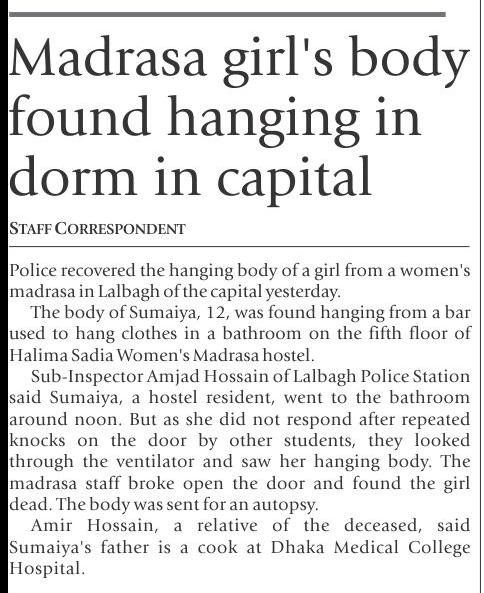 Madrasa girl's body found hanging in dorm in capital

STAFF CORRESPONDENT

Police recovered the hanging body of a girl from a women's madrasa in Lalbagh of the capital yesterday.

The body of Sumaiya, 12, was found hanging from a bar used to hang clothes in a bathroom on the fifth floor of Halima Sadia Women's Madrasa hostel.

Sub-Inspector Amjad Hossain of Lalbagh Police Station said Sumaiya, a hostel resident, went to the bathroom around noon. But as she did not respond after repeated knocks on the door by other students, they looked through the ventilator and saw her hanging body. The madrasa staff broke open the door and found the girl dead. The body was sent for an autopsy.

Amir Hossain, a relative of the deceased, said Sumaiya's father is a cook at Dhaka Medical College Hospital.